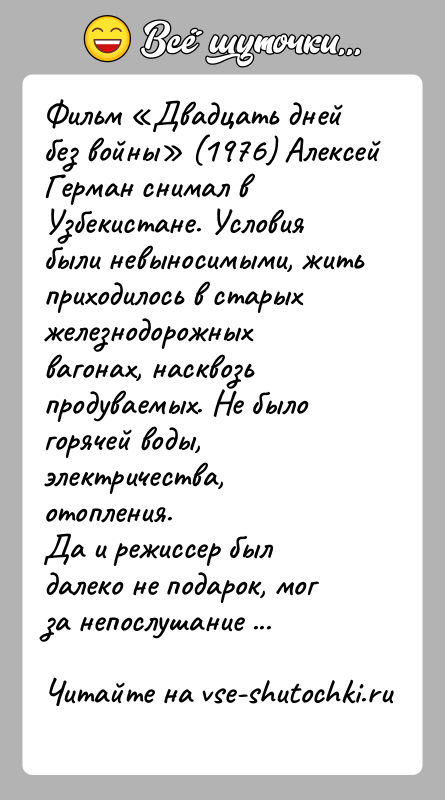 Всё шуточки...

Фильм «Двадцать дней без войны» (1976) Алексей Герман снимал в Узбекистане. Условия были невыносимыми, жить приходилось в старых железнодорожных вагонах, насквозь продуваемых. Не было горячей воды, электричества, отопления.
Да и режиссер был далеко не подарок, мог за непослушание ...

Читайте на vse-shutochki.ru